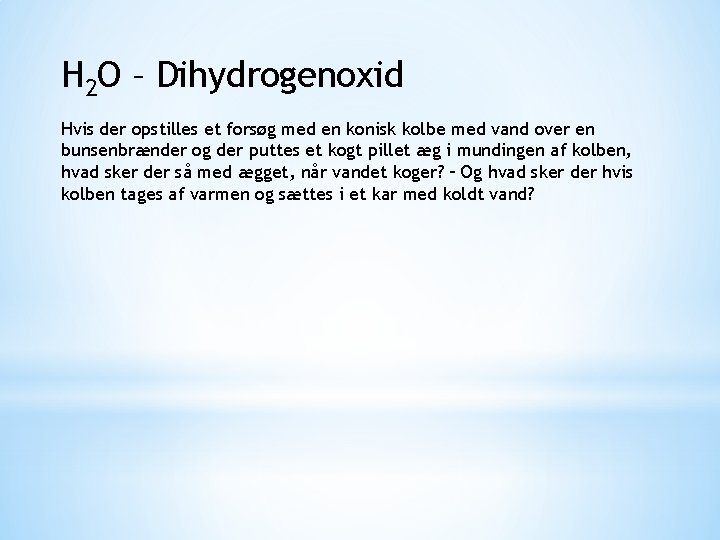 $H_2O$ – Dihydrogenoxid

Hvis der opstilles et forsøg med en konisk kolbe med vand over en bunsenbrænder og der puttes et kogt pillet æg i mundingen af kolben, hvad sker der så med ægget, når vandet koger? – Og hvad sker der hvis kolben tages af varmen og sættes i et kar med koldt vand?